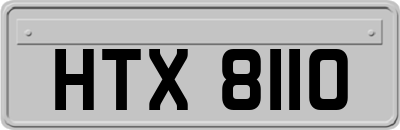 HTX 8110